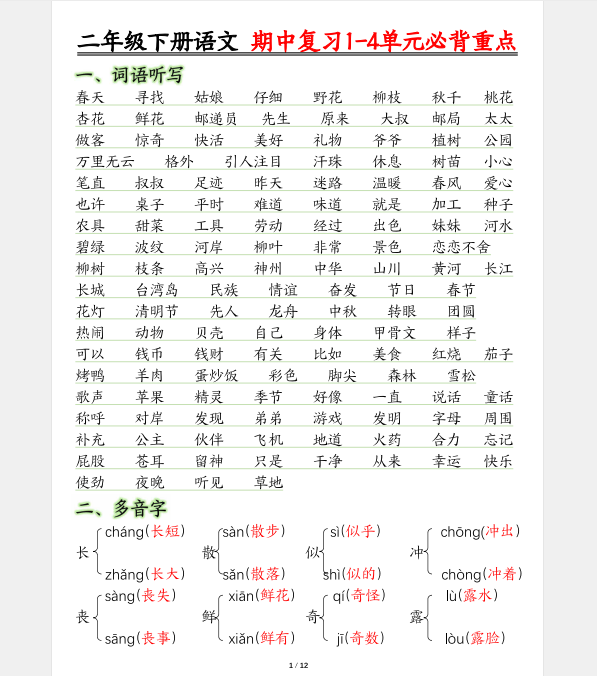 二年级下册语文 期中复习1-4单元必背重点

一、词语听写

春天 寻找 姑娘 仔细 野花 柳枝 秋千 桃花
杏花 鲜花 邮递员 先生 原来 大叔 邮局 太太
做客 惊奇 快活 美好 礼物 爷爷 植树 公园
万里无云 格外 引人注目 汗珠 休息 树苗 小心
笔直 叔叔 足迹 昨天 迷路 温暖 春风 爱心
也许 桌子 平时 难道 味道 就是 加工 种子
农具 甜菜 工具 劳动 经过 出色 妹妹 河水
碧绿 波纹 河岸 柳叶 非常 景色 恋恋不舍
柳树 枝条 高兴 神州 中华 山川 黄河 长江
长城 台湾岛 民族 情谊 奋发 节日 春节
花灯 清明节 先人 龙舟 中秋 转眼 团圆
热闹 动物 贝壳 自己 身体 甲骨文 样子
可以 钱币 钱财 有关 比如 美食 红烧 茄子
烤鸭 羊肉 蛋炒饭 彩色 脚尖 森林 雪松
歌声 苹果 精灵 季节 好像 一直 说话 童话
称呼 对岸 发现 弟弟 游戏 发明 字母 周围
补充 公主 伙伴 飞机 地道 火药 合力 忘记
屁股 苍耳 留神 只是 干净 从来 幸运 快乐
使劲 夜晚 听见 草地

二、多音字

长 cháng(长短) zhǎng(长大)
散 sàn(散步) sǎn(散落)
似 sì(似乎) shì(似的)
冲 chōng(冲出) chòng(冲着)
丧 sàng(丧失) sāng(丧事)
鲜 xiān(鲜花) xiǎn(鲜有)
奇 qí(奇怪) jī(奇数)
露 lù(露水) lòu(露脸)

1 / 12